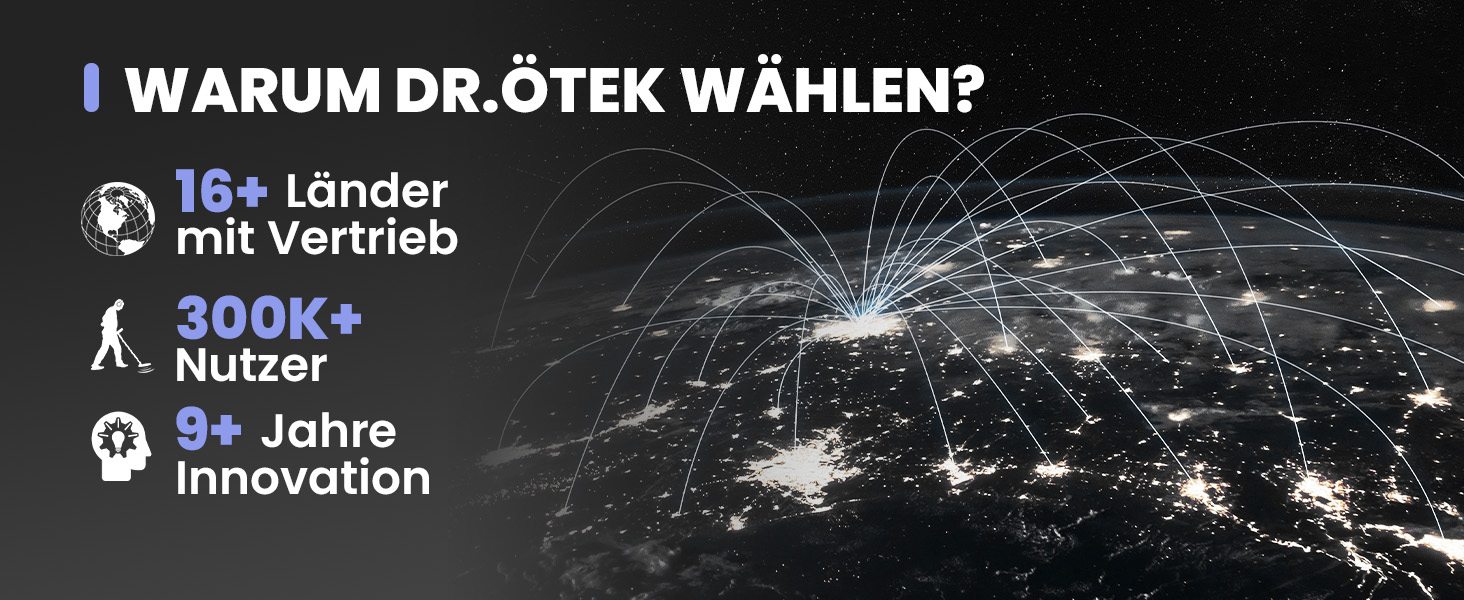 WARUM DR.ÖTEK WÄHLEN?

16+ Länder mit Vertrieb

300K+ Nutzer

9+ Jahre Innovation